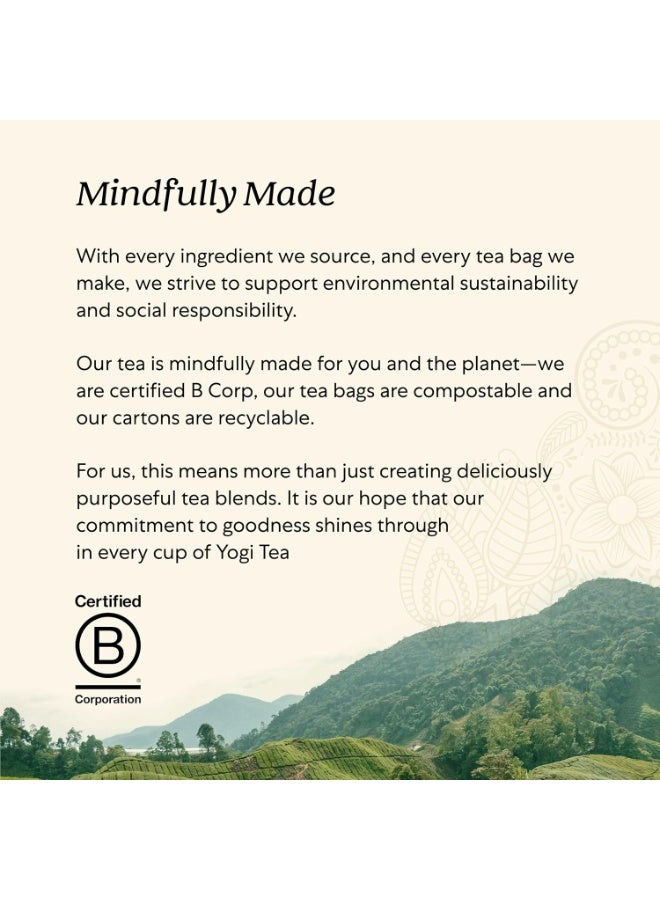 Mindfully Made

With every ingredient we source, and every tea bag we make, we strive to support environmental sustainability and social responsibility.

Our tea is mindfully made for you and the planet—we are certified B Corp, our tea bags are compostable and our cartons are recyclable.

For us, this means more than just creating deliciously purposeful tea blends. It is our hope that our commitment to goodness shines through in every cup of Yogi Tea

Certified
B
Corporation